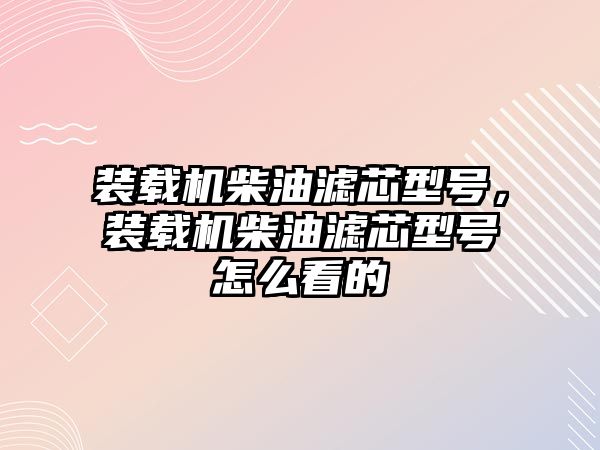 装载机柴油滤芯型号，装载机柴油滤芯型号怎么看的